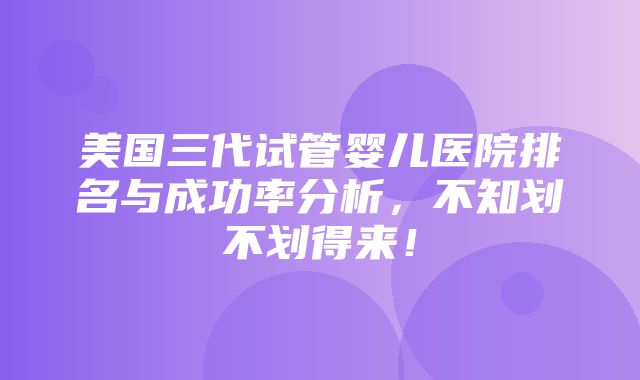 美国三代试管婴儿医院排名与成功率分析，不知划不划得来！